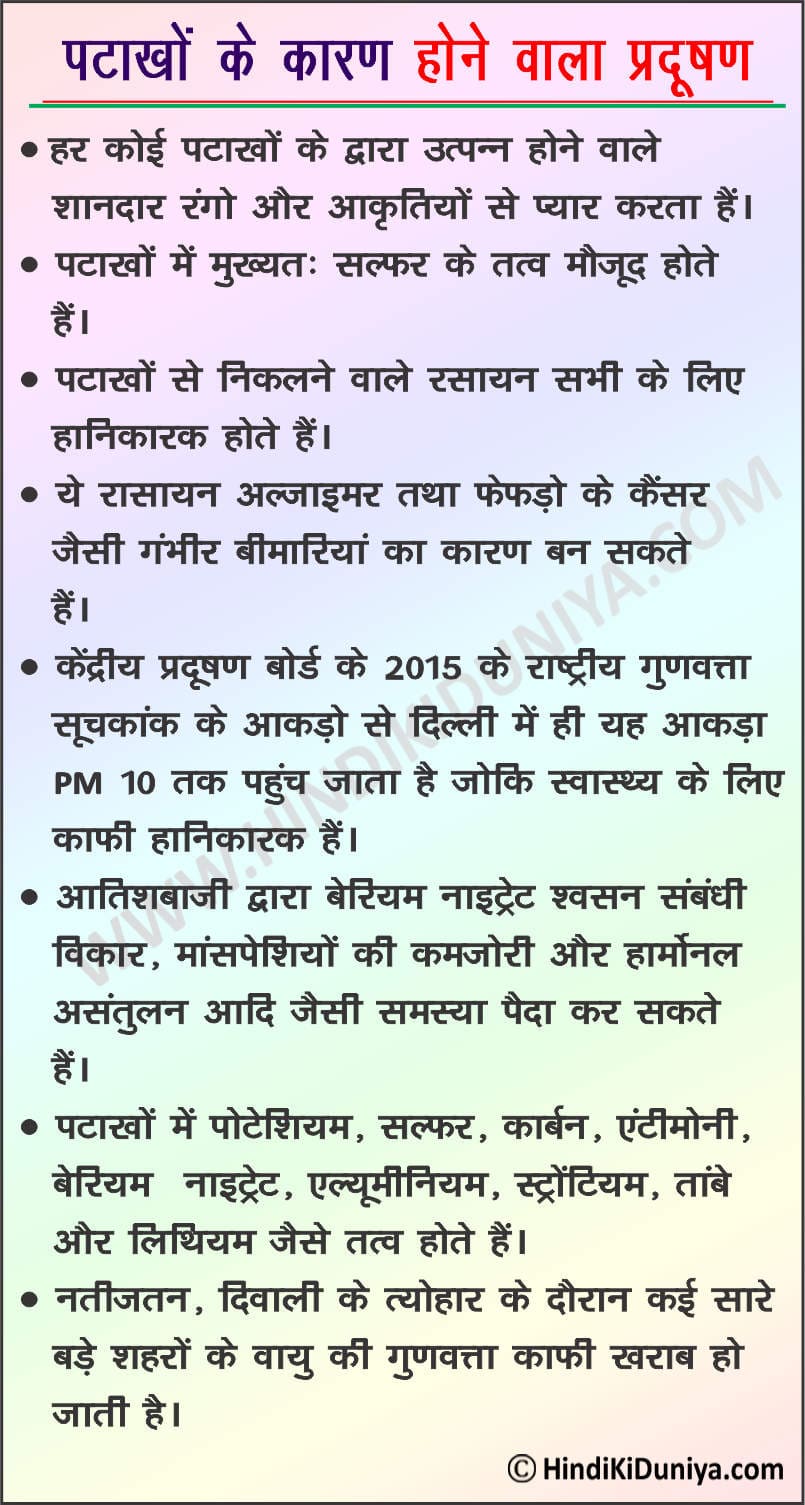 पटाखों के कारण होने वाला प्रदूषण

• हर कोई पटाखों के द्वारा उत्पन्न होने वाले शानदार रंगो और आकृतियों से प्यार करता हैं।

• पटाखों में मुख्यतः सल्फर के तत्व मौजूद होते हैं।

• पटाखों से निकलने वाले रसायन सभी के लिए हानिकारक होते हैं।

• ये रासायन अल्जाइमर तथा फेफड़ो के कैंसर जैसी गंभीर बीमारियां का कारण बन सकते हैं।

• केंद्रीय प्रदूषण बोर्ड के 2015 के राष्ट्रीय गुणवत्ता सूचकांक के आकड़ो से दिल्ली में ही यह आकड़ा PM 10 तक पहुंच जाता है जोकि स्वास्थ्य के लिए काफी हानिकारक हैं।

• आतिशबाजी द्वारा बेरियम नाइट्रेट श्वसन संबंधी विकार, मांसपेशियों की कमजोरी और हार्मोनल असंतुलन आदि जैसी समस्या पैदा कर सकते हैं।

• पटाखों में पोटेशियम, सल्फर, कार्बन, एंटीमोनी, बेरियम नाइट्रेट, एल्यूमीनियम, स्ट्रोंटियम, तांबे और लिथियम जैसे तत्व होते हैं।

• नतीजतन, दिवाली के त्योहार के दौरान कई सारे बड़े शहरों के वायु की गुणवत्ता काफी खराब हो जाती है।

WWW.HINDIKIDUNIYA.COM

© HindiKiDuniya.com